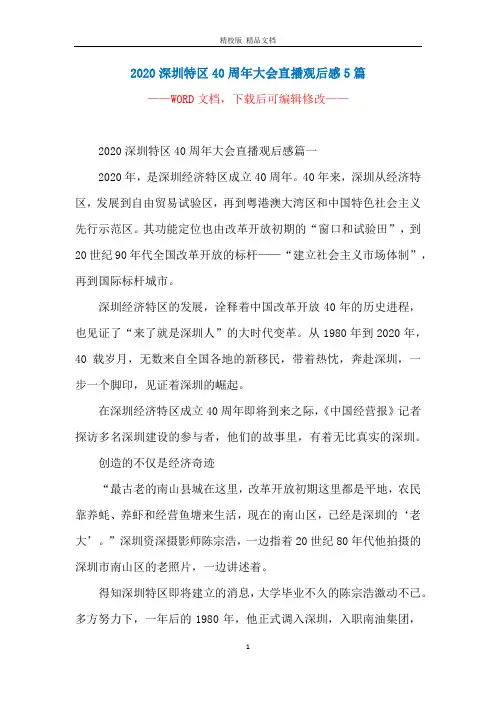 精校版 精品文档

2020深圳特区40周年大会直播观后感5篇

——WORD文档，下载后可编辑修改——

2020深圳特区40周年大会直播观后感篇一

2020年，是深圳经济特区成立40周年。40年来，深圳从经济特区，发展到自由贸易试验区，再到粤港澳大湾区和中国特色社会主义先行示范区。其功能定位也由改革开放初期的“窗口和试验田”，到20世纪90年代全国改革开放的标杆——“建立社会主义市场体制”，再到国际标杆城市。

深圳经济特区的发展，诠释着中国改革开放40年的历史进程，也见证了“来了就是深圳人”的大时代变革。从1980年到2020年，40载岁月，无数来自全国各地的新移民，带着热忱，奔赴深圳，一步一个脚印，见证着深圳的崛起。

在深圳经济特区成立40周年即将到来之际，《中国经营报》记者探访多名深圳建设的参与者，他们的故事里，有着无比真实的深圳。

创造的不仅是经济奇迹

“最古老的南山县城在这里，改革开放初期这里都是平地，农民靠养蚝、养虾和经营鱼塘来生活，现在的南山区，已经是深圳的‘老大’。”深圳资深摄影师陈宗浩，一边指着20世纪80年代他拍摄的深圳市南山区的老照片，一边讲述着。

得知深圳特区即将建立的消息，大学毕业不久的陈宗浩激动不已。多方努力下，一年后的1980年，他正式调入深圳，入职南油集团，

1